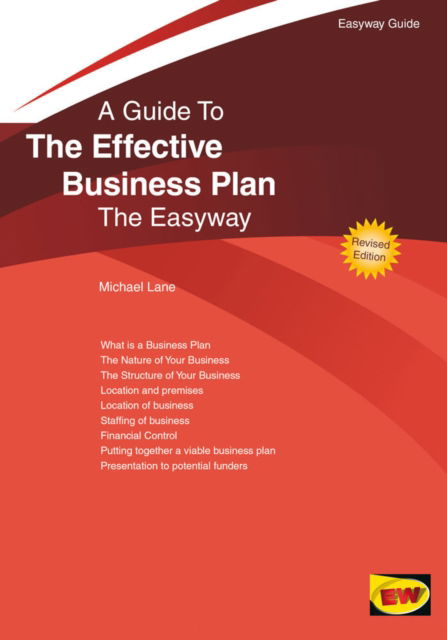 Easyway Guide

A Guide To
The Effective
Business Plan
The Easyway

Revised Edition

Michael Lane

What is a Business Plan
The Nature of Your Business
The Structure of Your Business
Location and premises
Location of business
Staffing of business
Financial Control
Putting together a viable business plan
Presentation to potential funders

EW